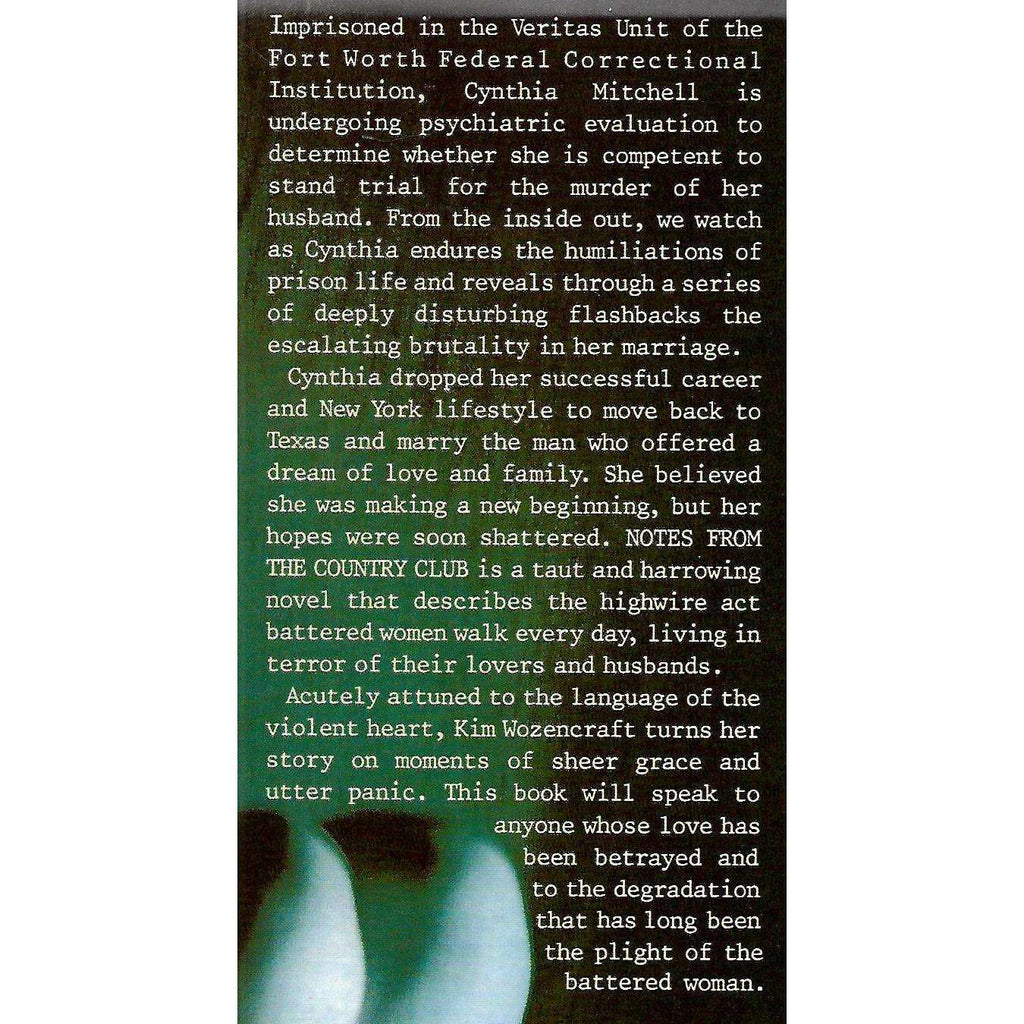 Imprisoned in the Veritas Unit of the Fort Worth Federal Correctional Institution, Cynthia Mitchell is undergoing psychiatric evaluation to determine whether she is competent to stand trial for the murder of her husband. From the inside out, we watch as Cynthia endures the humiliations of prison life and reveals through a series of deeply disturbing flashbacks the escalating brutality in her marriage.

Cynthia dropped her successful career and New York lifestyle to move back to Texas and marry the man who offered a dream of love and family. She believed she was making a new beginning, but her hopes were soon shattered. NOTES FROM THE COUNTRY CLUB is a taut and harrowing novel that describes the highwire act battered women walk every day, living in terror of their lovers and husbands.

Acutely attuned to the language of the violent heart, Kim Wozencraft turns her story on moments of sheer grace and utter panic. This book will speak to anyone whose love has been betrayed and to the degradation that has long been the plight of the battered woman.